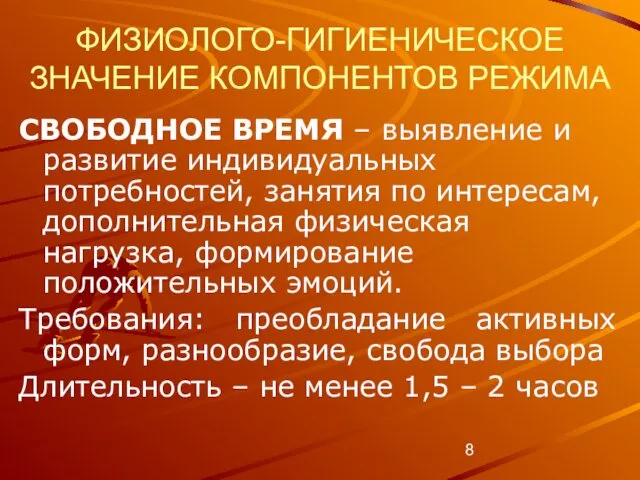 ФИЗИОЛОГО-ГИГИЕНИЧЕСКОЕ ЗНАЧЕНИЕ КОМПОНЕНТОВ РЕЖИМА

СВОБОДНОЕ ВРЕМЯ – выявление и развитие индивидуальных потребностей, занятия по интересам, дополнительная физическая нагрузка, формирование положительных эмоций.

Требования: преобладание активных форм, разнообразие, свобода выбора

Длительность – не менее 1,5 – 2 часов

8